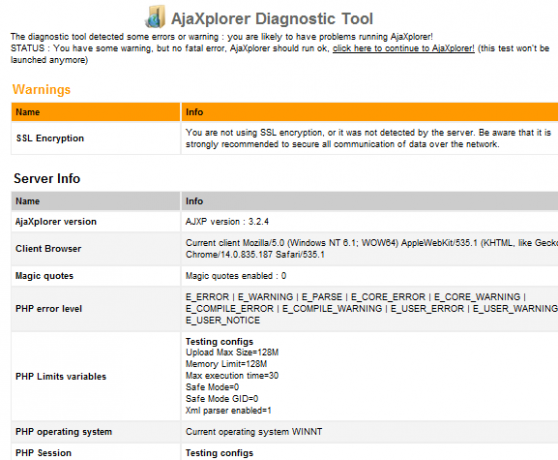 AjaXplorer Diagnostic Tool

The diagnostic tool detected some errors or warning : you are likely to have problems running AjaXplorer!
STATUS : You have some warning, but no fatal error, AjaXplorer should run ok, click here to continue to AjaXplorer! (this test won't be launched anymore)

Warnings

| Name | Info |
|---|---|
| SSL Encryption | You are not using SSL encryption, or it was not detected by the server. Be aware that it is strongly recommended to secure all communication of data over the network. |

Server Info

| Name | Info |
|---|---|
| AjaXplorer version | AJXP version : 3.2.4 |
| Client Browser | Current client Mozilla/5.0 (Windows NT 6.1; WOW64) AppleWebKit/535.1 (KHTML, like Gecko Chrome/14.0.835.187 Safari/535.1 |
| Magic quotes | Magic quotes enabled : 0 |
| PHP error level | E_ERROR \| E_WARNING \| E_PARSE \| E_CORE_ERROR \| E_CORE_WARNING \| E_COMPILE_ERROR \| E_COMPILE_WARNING \| E_USER_ERROR \| E_USER_WARNING E_USER_NOTICE |
| PHP Limits variables | Testing configs Upload Max Size=128M Memory Limit=128M Max execution time=30 Safe Mode=0 Safe Mode GID=0 Xml parser enabled=1 |
| PHP operating system | Current operating system WINNT |
| PHP Session | Testing configs |